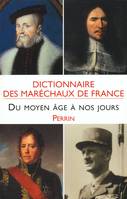 DICTIONNAIRE
DES MARÉCHAUX DE FRANCE

DU MOYEN ÂGE À NOS JOURS

PERRIN